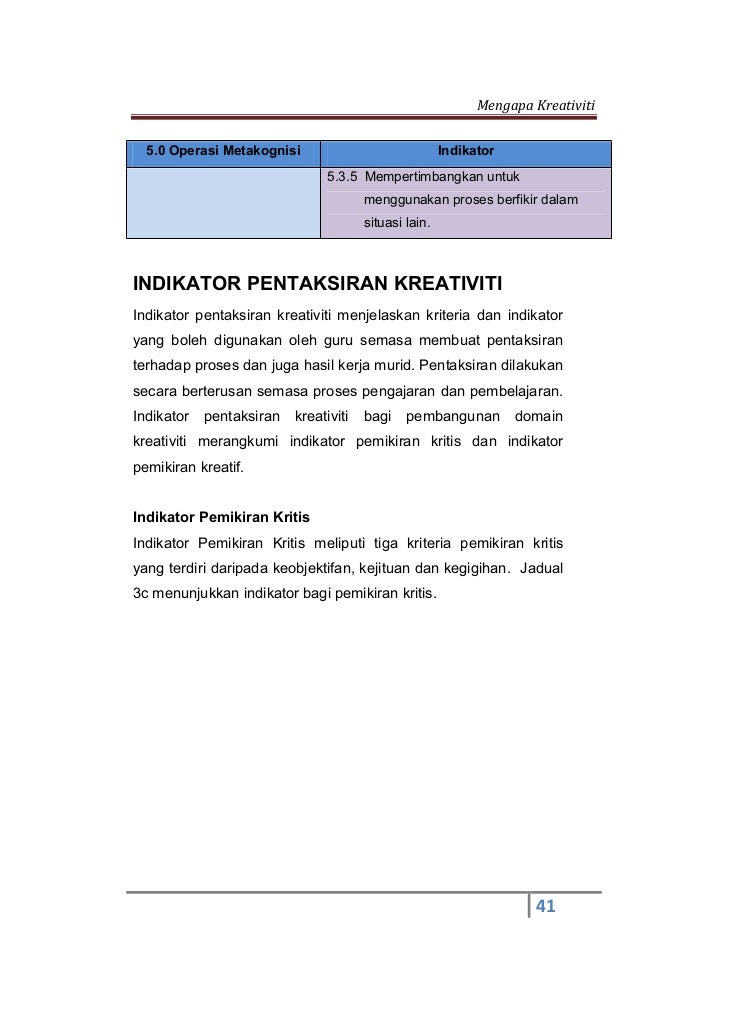 Mengapa Kreativiti

| 5.0 Operasi Metakognisi | Indikator |
|---|---|
| | 5.3.5 Mempertimbangkan untuk menggunakan proses berfikir dalam situasi lain. |

INDIKATOR PENTAKSIRAN KREATIVITI

Indikator pentaksiran kreativiti menjelaskan kriteria dan indikator yang boleh digunakan oleh guru semasa membuat pentaksiran terhadap proses dan juga hasil kerja murid. Pentaksiran dilakukan secara berterusan semasa proses pengajaran dan pembelajaran. Indikator pentaksiran kreativiti bagi pembangunan domain kreativiti merangkumi indikator pemikiran kritis dan indikator pemikiran kreatif.

Indikator Pemikiran Kritis

Indikator Pemikiran Kritis meliputi tiga kriteria pemikiran kritis yang terdiri daripada keobjektifan, kejituan dan kegigihan. Jadual 3c menunjukkan indikator bagi pemikiran kritis.

41